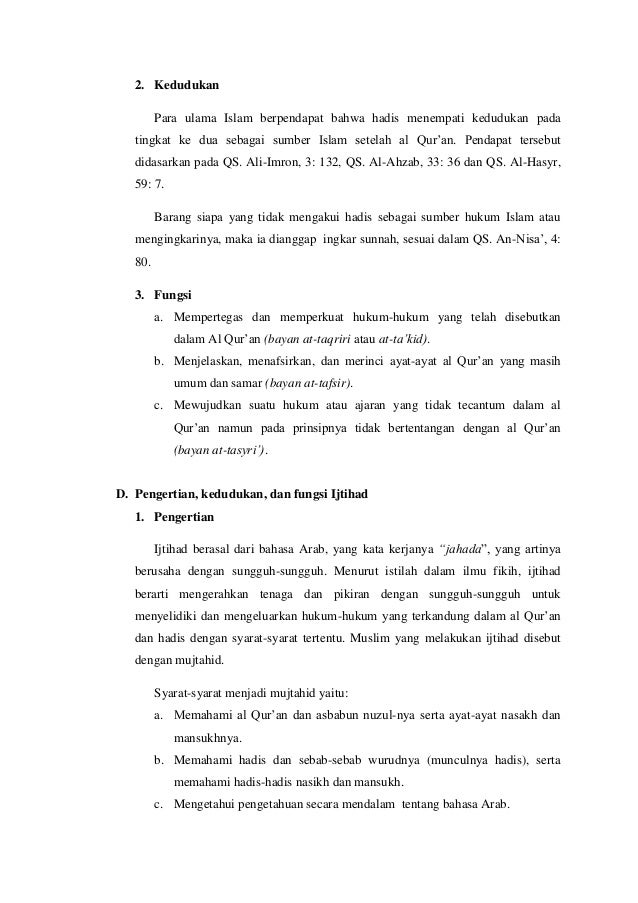 2. Kedudukan

Para ulama Islam berpendapat bahwa hadis menempati kedudukan pada tingkat ke dua sebagai sumber Islam setelah al Qur'an. Pendapat tersebut didasarkan pada QS. Ali-Imron, 3: 132, QS. Al-Ahzab, 33: 36 dan QS. Al-Hasyr, 59: 7.

Barang siapa yang tidak mengakui hadis sebagai sumber hukum Islam atau mengingkarinya, maka ia dianggap ingkar sunnah, sesuai dalam QS. An-Nisa', 4: 80.

3. Fungsi

a. Mempertegas dan memperkuat hukum-hukum yang telah disebutkan dalam Al Qur'an (bayan at-taqriri atau at-ta'kid).

b. Menjelaskan, menafsirkan, dan merinci ayat-ayat al Qur'an yang masih umum dan samar (bayan at-tafsir).

c. Mewujudkan suatu hukum atau ajaran yang tidak tecantum dalam al Qur'an namun pada prinsipnya tidak bertentangan dengan al Qur'an (bayan at-tasyri').

D. Pengertian, kedudukan, dan fungsi Ijtihad

1. Pengertian

Ijtihad berasal dari bahasa Arab, yang kata kerjanya "jahada", yang artinya berusaha dengan sungguh-sungguh. Menurut istilah dalam ilmu fikih, ijtihad berarti mengerahkan tenaga dan pikiran dengan sungguh-sungguh untuk menyelidiki dan mengeluarkan hukum-hukum yang terkandung dalam al Qur'an dan hadis dengan syarat-syarat tertentu. Muslim yang melakukan ijtihad disebut dengan mujtahid.

Syarat-syarat menjadi mujtahid yaitu:

a. Memahami al Qur'an dan asbabun nuzul-nya serta ayat-ayat nasakh dan mansukhnya.

b. Memahami hadis dan sebab-sebab wurudnya (munculnya hadis), serta memahami hadis-hadis nasikh dan mansukh.

c. Mengetahui pengetahuan secara mendalam tentang bahasa Arab.